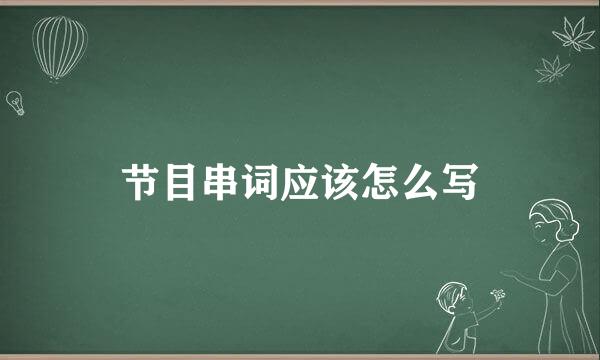 节目串词应该怎么写